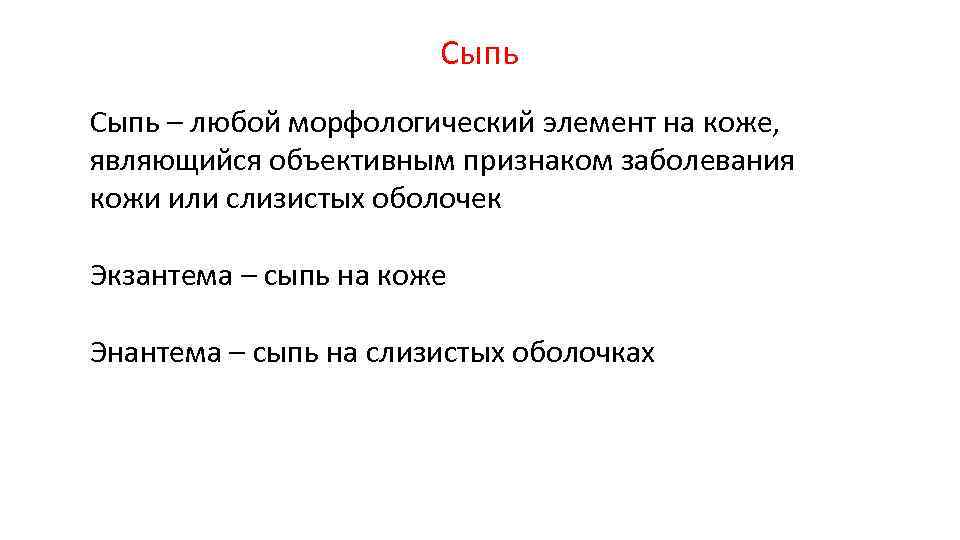 Сыпь

Сыпь – любой морфологический элемент на коже, являющийся объективным признаком заболевания кожи или слизистых оболочек

Экзантема – сыпь на коже

Энантема – сыпь на слизистых оболочках